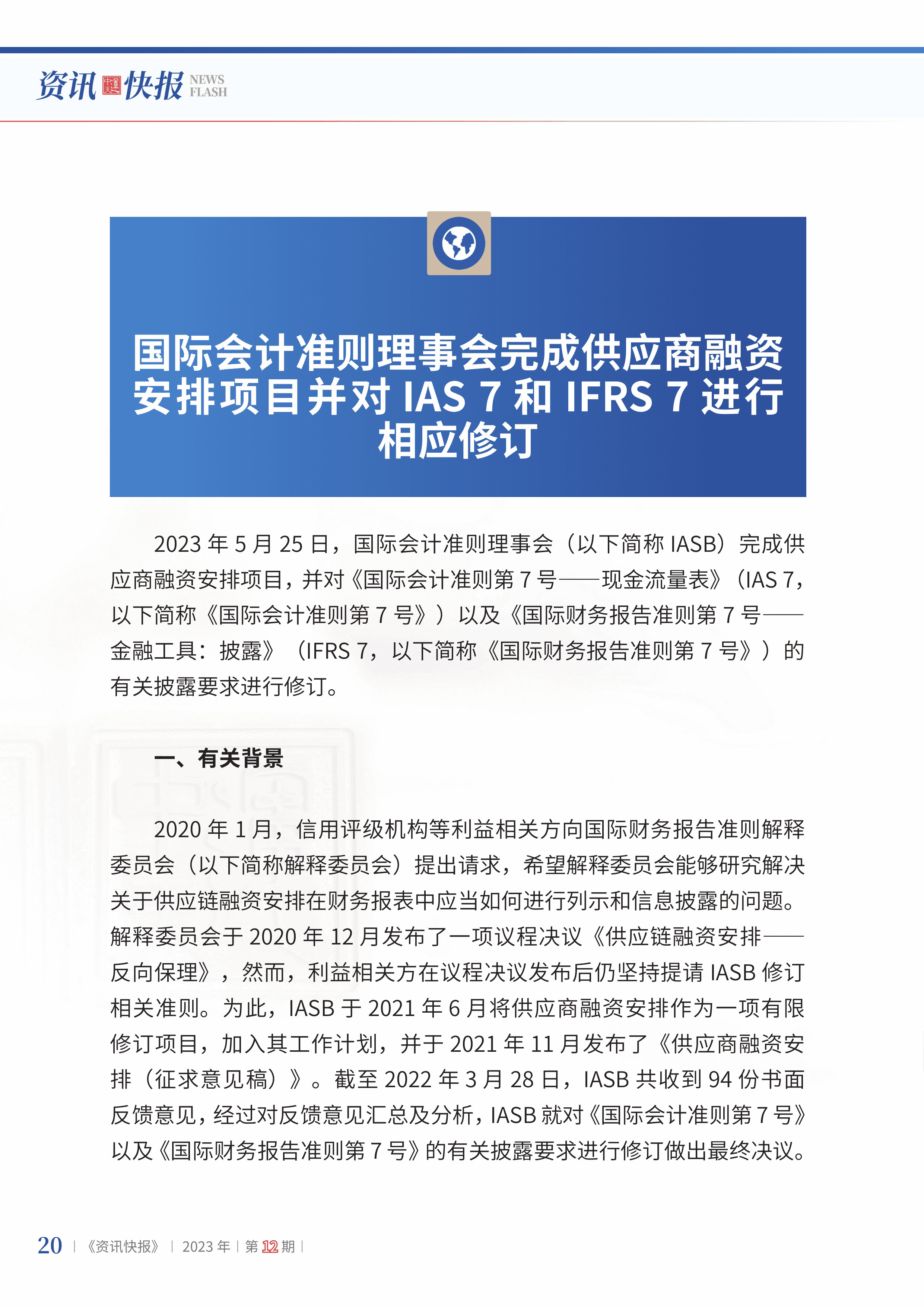 资讯快报 NEWS FLASH

国际会计准则理事会完成供应商融资安排项目并对 IAS 7 和 IFRS 7 进行相应修订

2023 年 5 月 25 日，国际会计准则理事会（以下简称 IASB）完成供应商融资安排项目，并对《国际会计准则第 7 号——现金流量表》（IAS 7，以下简称《国际会计准则第 7 号》）以及《国际财务报告准则第 7 号——金融工具：披露》（IFRS 7，以下简称《国际财务报告准则第 7 号》）的有关披露要求进行修订。

一、有关背景

2020 年 1 月，信用评级机构等利益相关方向国际财务报告准则解释委员会（以下简称解释委员会）提出请求，希望解释委员会能够研究解决关于供应链融资安排在财务报表中应当如何进行列示和信息披露的问题。解释委员会于 2020 年 12 月发布了一项议程决议《供应链融资安排——反向保理》，然而，利益相关方在议程决议发布后仍坚持提请 IASB 修订相关准则。为此，IASB 于 2021 年 6 月将供应商融资安排作为一项有限修订项目，加入其工作计划，并于 2021 年 11 月发布了《供应商融资安排（征求意见稿）》。截至 2022 年 3 月 28 日，IASB 共收到 94 份书面反馈意见，经过对反馈意见汇总及分析，IASB 就对《国际会计准则第 7 号》以及《国际财务报告准则第 7 号》的有关披露要求进行修订做出最终决议。

20 | 《资讯快报》 | 2023 年 | 第 12 期 |